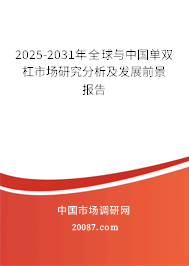 2025-2031年全球与中国单双杠市场研究分析及发展前景报告

中国市场调研网

20087.com